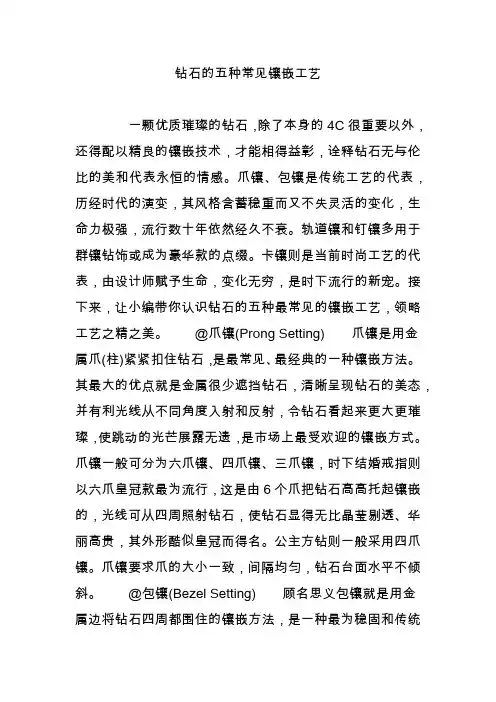 钻石的五种常见镶嵌工艺

一颗优质璀璨的钻石，除了本身的 4C 很重要以外，还得配以精良的镶嵌技术，才能相得益彰，诠释钻石无与伦比的美和代表永恒的情感。爪镶、包镶是传统工艺的代表，历经时代的演变，其风格含蓄稳重而又不失灵活的变化，生命力极强，流行数十年依然经久不衰。轨道镶和钉镶多用于群镶钻饰或成为豪华款的点缀。卡镶则是当前时尚工艺的代表，由设计师赋予生命，变化无穷，是时下流行的新宠。接下来，让小编带你认识钻石的五种最常见的镶嵌工艺，领略工艺之精之美。　　@爪镶(Prong Setting)　　爪镶是用金属爪(柱)紧紧扣住钻石，是最常见、最经典的一种镶嵌方法。其最大的优点就是金属很少遮挡钻石，清晰呈现钻石的美态，并有利光线从不同角度入射和反射，令钻石看起来更大更璀璨，使跳动的光芒展露无遗，是市场上最受欢迎的镶嵌方式。爪镶一般可分为六爪镶、四爪镶、三爪镶，时下结婚戒指则以六爪皇冠款最为流行，这是由 6 个爪把钻石高高托起镶嵌的，光线可从四周照射钻石，使钻石显得无比晶莹剔透、华丽高贵，其外形酷似皇冠而得名。公主方钻则一般采用四爪镶。爪镶要求爪的大小一致，间隔均匀，钻石台面水平不倾斜。　　@包镶(Bezel Setting)　　顾名思义包镶就是用金属边将钻石四周都围住的镶嵌方法，是一种最为稳固和传统